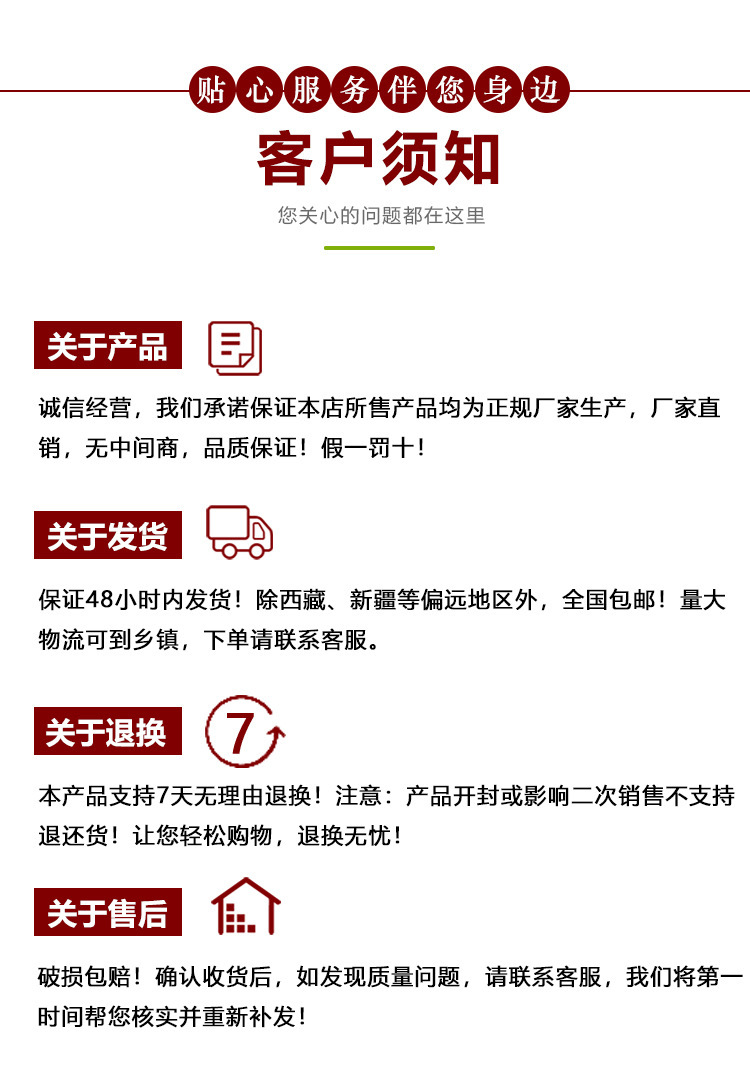 贴心服务伴您身边

客户须知

您关心的问题都在这里

关于产品

诚信经营，我们承诺保证本店所售产品均为正规厂家生产，厂家直销，无中间商，品质保证！假一罚十！

关于发货

保证48小时内发货！除西藏、新疆等偏远地区外，全国包邮！量大物流可到乡镇，下单请联系客服。

关于退换

7

本产品支持7天无理由退换！注意：产品开封或影响二次销售不支持退还货！让您轻松购物，退换无忧！

关于售后

破损包赔！确认收货后，如发现质量问题，请联系客服，我们将第一时间帮您核实并重新补发！